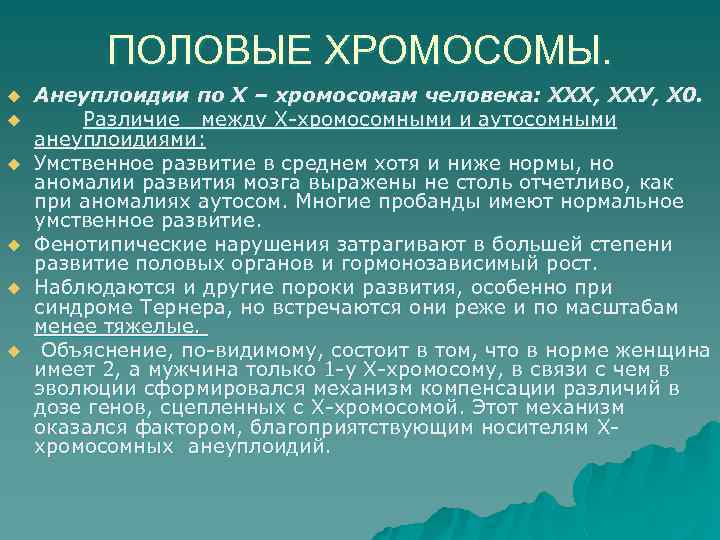 ПОЛОВЫЕ ХРОМОСОМЫ.

Анеуплоидии по Х – хромосомам человека: ХХХ, ХХУ, Х0.

Различие между Х-хромосомными и аутосомными анеуплоидиями:

Умственное развитие в среднем хотя и ниже нормы, но аномалии развития мозга выражены не столь отчетливо, как при аномалиях аутосом. Многие пробанды имеют нормальное умственное развитие.

Фенотипические нарушения затрагивают в большей степени развитие половых органов и гормонозависимый рост.

Наблюдаются и другие пороки развития, особенно при синдроме Тернера, но встречаются они реже и по масштабам менее тяжелые.

Объяснение, по-видимому, состоит в том, что в норме женщина имеет 2, а мужчина только 1-у Х-хромосому, в связи с чем в эволюции сформировался механизм компенсации различий в дозе генов, сцепленных с Х-хромосомой. Этот механизм оказался фактором, благоприятствующим носителям Х-хромосомных анеуплоидий.